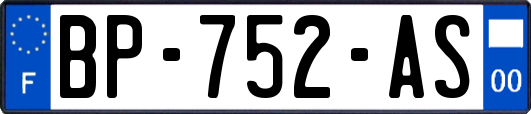 F
BP-752-AS
00